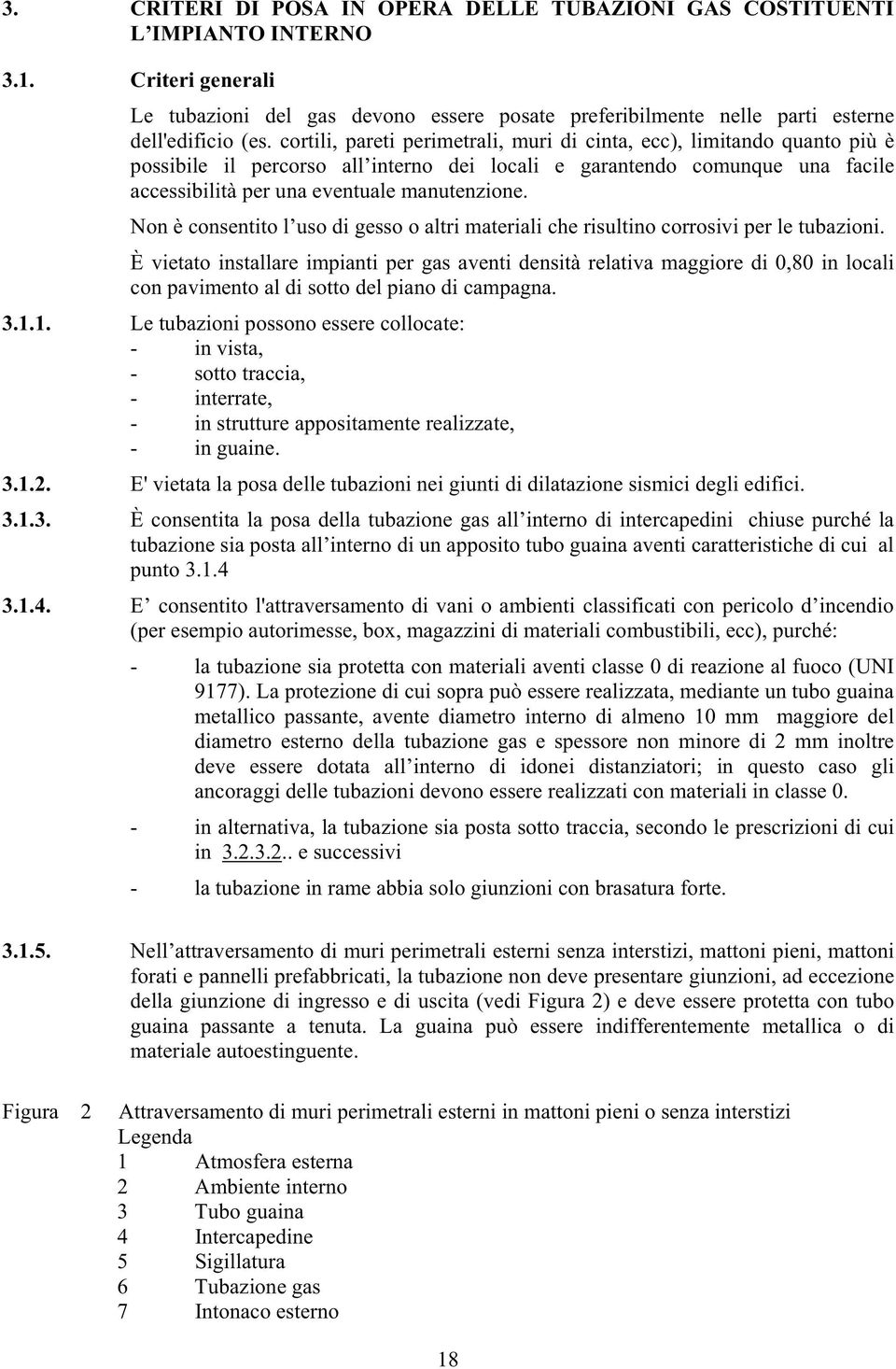 3. CRITERI DI POSA IN OPERA DELLE TUBAZIONI GAS COSTITUENTI L'IMPIANTO INTERNO

3.1. Criteri generali

Le tubazioni del gas devono essere posate preferibilmente nelle parti esterne dell'edificio (es. cortili, pareti perimetrali, muri di cinta, ecc), limitando quanto più è possibile il percorso all'interno dei locali e garantendo comunque una facile accessibilità per una eventuale manutenzione.

Non è consentito l'uso di gesso o altri materiali che risultino corrosivi per le tubazioni.

È vietato installare impianti per gas aventi densità relativa maggiore di 0,80 in locali con pavimento al di sotto del piano di campagna.

3.1.1. Le tubazioni possono essere collocate:
- in vista,
- sotto traccia,
- interrate,
- in strutture appositamente realizzate,
- in guaine.

3.1.2. E' vietata la posa delle tubazioni nei giunti di dilatazione sismici degli edifici.

3.1.3. È consentita la posa della tubazione gas all'interno di intercapedini chiuse purché la tubazione sia posta all'interno di un apposito tubo guaina aventi caratteristiche di cui al punto 3.1.4

3.1.4. E' consentito l'attraversamento di vani o ambienti classificati con pericolo d'incendio (per esempio autorimesse, box, magazzini di materiali combustibili, ecc), purché:

- la tubazione sia protetta con materiali aventi classe 0 di reazione al fuoco (UNI 9177). La protezione di cui sopra può essere realizzata, mediante un tubo guaina metallico passante, avente diametro interno di almeno 10 mm maggiore del diametro esterno della tubazione gas e spessore non minore di 2 mm inoltre deve essere dotata all'interno di idonei distanziatori; in questo caso gli ancoraggi delle tubazioni devono essere realizzati con materiali in classe 0.

- in alternativa, la tubazione sia posta sotto traccia, secondo le prescrizioni di cui in 3.2.3.2.. e successivi

- la tubazione in rame abbia solo giunzioni con brasatura forte.

3.1.5. Nell'attraversamento di muri perimetrali esterni senza interstizi, mattoni pieni, mattoni forati e pannelli prefabbricati, la tubazione non deve presentare giunzioni, ad eccezione della giunzione di ingresso e di uscita (vedi Figura 2) e deve essere protetta con tubo guaina passante a tenuta. La guaina può essere indifferentemente metallica o di materiale autoestinguente.

Figura 2 Attraversamento di muri perimetrali esterni in mattoni pieni o senza interstizi
Legenda
1 Atmosfera esterna
2 Ambiente interno
3 Tubo guaina
4 Intercapedine
5 Sigillatura
6 Tubazione gas
7 Intonaco esterno

18